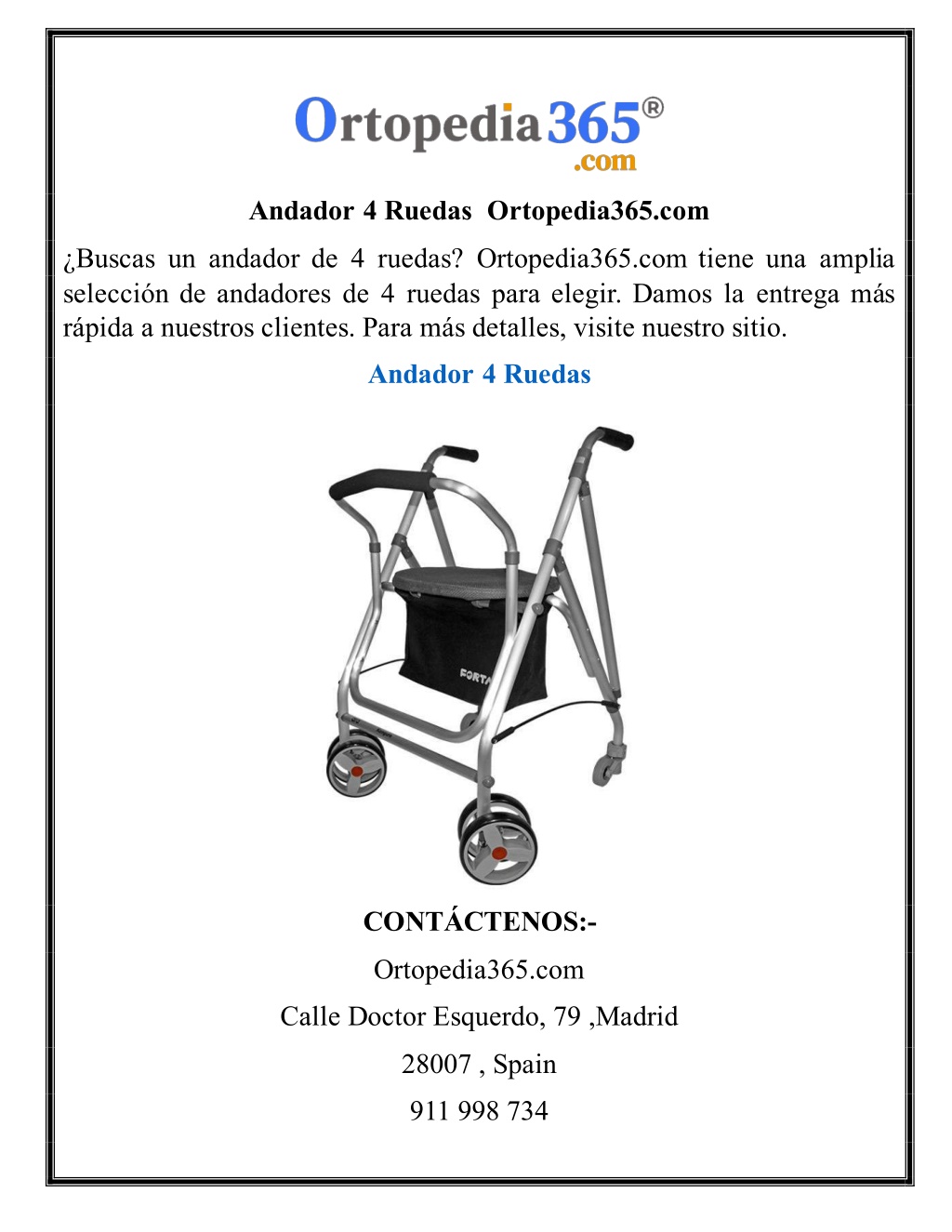 Ortopedia365®
.com

Andador 4 Ruedas Ortopedia365.com

¿Buscas un andador de 4 ruedas? Ortopedia365.com tiene una amplia selección de andadores de 4 ruedas para elegir. Damos la entrega más rápida a nuestros clientes. Para más detalles, visite nuestro sitio.

Andador 4 Ruedas

FORTA

CONTÁCTENOS:-

Ortopedia365.com

Calle Doctor Esquerdo, 79 ,Madrid

28007 , Spain

911 998 734